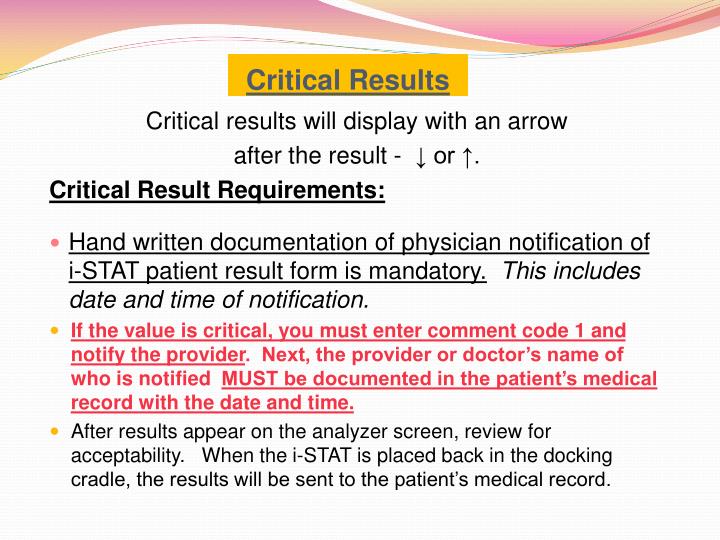 Critical Results

Critical results will display with an arrow after the result - ↓ or ↑.

Critical Result Requirements:

Hand written documentation of physician notification of i-STAT patient result form is mandatory. This includes date and time of notification.

If the value is critical, you must enter comment code 1 and notify the provider. Next, the provider or doctor's name of who is notified MUST be documented in the patient's medical record with the date and time.

After results appear on the analyzer screen, review for acceptability. When the i-STAT is placed back in the docking cradle, the results will be sent to the patient's medical record.